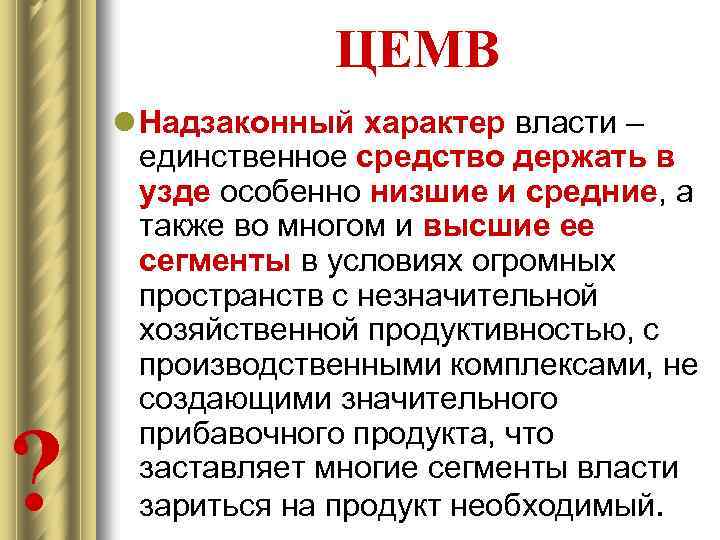 ЦЕМВ

Надзаконный характер власти – единственное средство держать в узде особенно низшие и средние, а также во многом и высшие ее сегменты в условиях огромных пространств с незначительной хозяйственной продуктивностью, с производственными комплексами, не создающими значительного прибавочного продукта, что заставляет многие сегменты власти зариться на продукт необходимый.

?